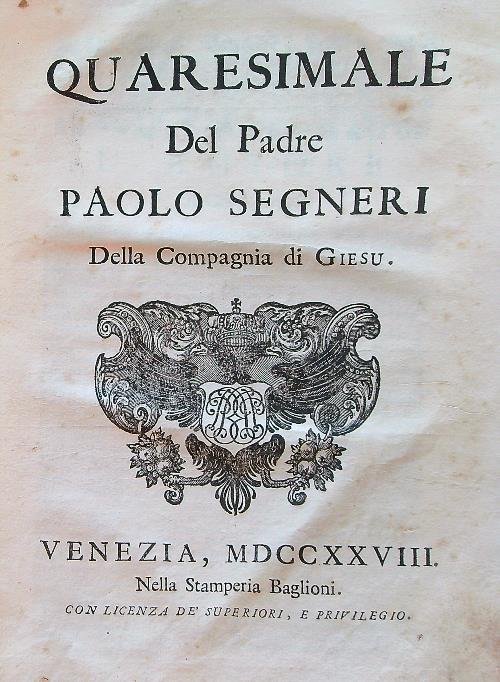 QUARESIMALE

Del Padre

PAOLO SEGNERI

Della Compagnia di GIESU.

VENEZIA, MDCCXXVIII.

Nella Stamperia Baglioni.

CON LICENZA DE' SUPERIORI, E PRIVILEGIO.